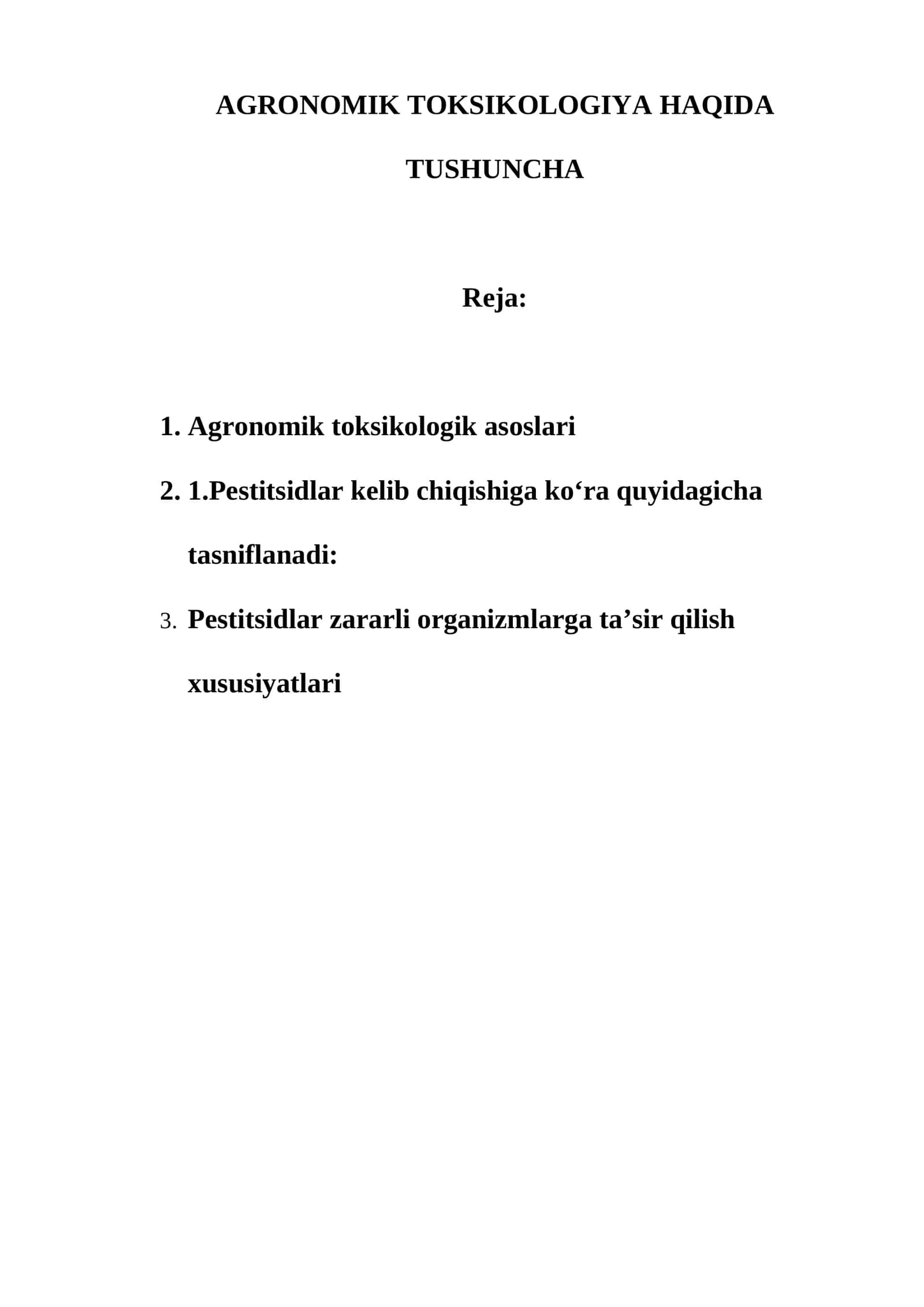 AGRONOMIK TOKSIKOLOGIYA HAQIDA TUSHUNCHA

Reja:

1. Agronomik toksikologik asoslari
2. 1.Pestitsidlar kelib chiqishiga ko‘ra quyidagicha tasniflanadi:
3. Pestitsidlar zararli organizmlarga ta’sir qilish xususiyatlari